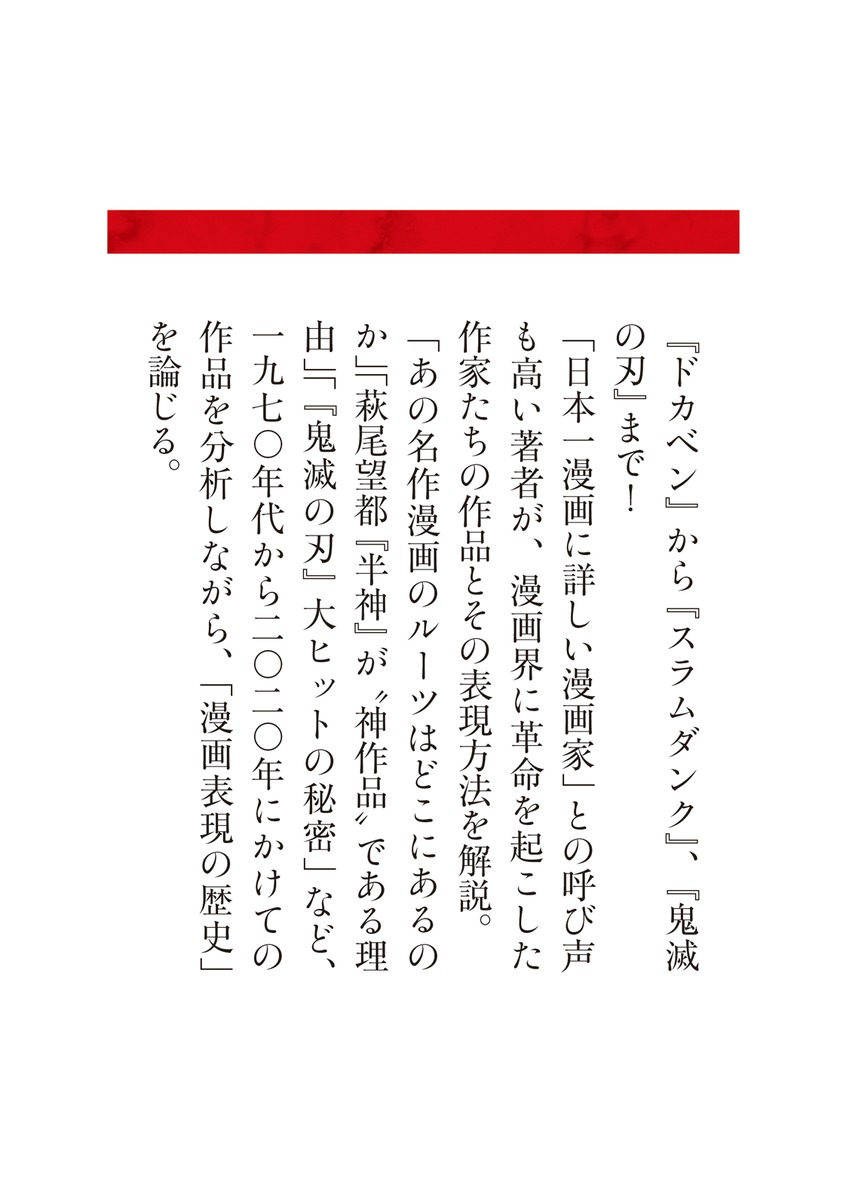 『ドカベン』から『スラムダンク』、『鬼滅の刃』まで！

「日本一漫画に詳しい漫画家」との呼び声も高い著者が、漫画界に革命を起こした作家たちの作品とその表現方法を解説。

「あの名作漫画のルーツはどこにあるのか」「萩尾望都『半神』が〝神作品〟である理由」「『鬼滅の刃』大ヒットの秘密」など、一九七〇年代から二〇二〇年にかけての作品を分析しながら、「漫画表現の歴史」を論じる。